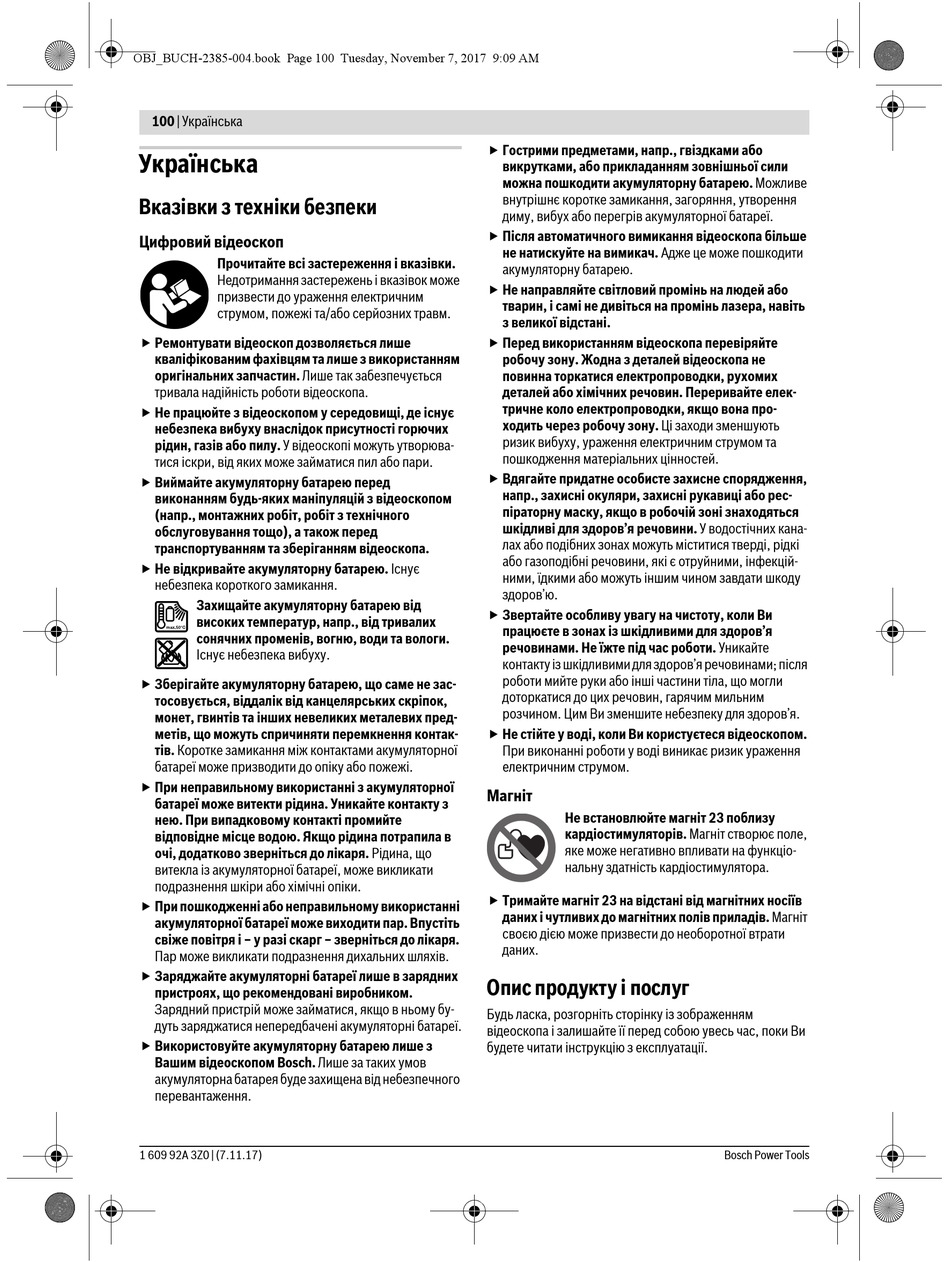 OBJ_BUCH-2385-004.book Page 100 Tuesday, November 7, 2017 9:09 AM

100 | Українська

Українська

Вказівки з техніки безпеки

Цифровий відеоскоп

Прочитайте всі застереження і вказівки. Недотримання застережень і вказівок може призвести до ураження електричним струмом, пожежі та/або серйозних травм.

▶ Ремонтувати відеоскоп дозволяється лише кваліфікованим фахівцям та лише з використанням оригінальних запчастин. Лише так забезпечується тривала надійність роботи відеоскопа.

▶ Не працюйте з відеоскопом у середовищі, де існує небезпека вибуху внаслідок присутності горючих рідин, газів або пилу. У відеоскопі можуть утворюватися іскри, від яких може займатися пил або пари.

▶ Виймайте акумуляторну батарею перед виконанням будь-яких маніпуляцій з відеоскопом (напр., монтажних робіт, робіт з технічного обслуговування тощо), а також перед транспортуванням та зберіганням відеоскопа.

▶ Не відкривайте акумуляторну батарею. Існує небезпека короткого замикання.

Захищайте акумуляторну батарею від високих температур, напр., від тривалих сонячних променів, вогню, води та вологи. Існує небезпека вибуху.

▶ Зберігайте акумуляторну батарею, що саме не застосовується, віддалік від канцелярських скріпок, монет, гвинтів та інших невеликих металевих предметів, що можуть спричиняти перемкнення контактів. Коротке замикання між контактами акумуляторної батареї може призводити до опіку або пожежі.

▶ При неправильному використанні з акумуляторної батареї може витекти рідина. Уникайте контакту з нею. При випадковому контакті промийте відповідне місце водою. Якщо рідина потрапила в очі, додатково зверніться до лікаря. Рідина, що витекла із акумуляторної батареї, може викликати подразнення шкіри або хімічні опіки.

▶ При пошкодженні або неправильному використанні акумуляторної батареї може виходити пар. Впустіть свіже повітря і – у разі скарг – зверніться до лікаря. Пар може викликати подразнення дихальних шляхів.

▶ Заряджайте акумуляторні батареї лише в зарядних пристроях, що рекомендовані виробником. Зарядний пристрій може займатися, якщо в ньому будуть заряджатися непередбачені акумуляторні батареї.

▶ Використовуйте акумуляторну батарею лише з Вашим відеоскопом Bosch. Лише за таких умов акумуляторна батарея буде захищена від небезпечного перевантаження.

▶ Гострими предметами, напр., гвіздками або викрутками, або прикладанням зовнішньої сили можна пошкодити акумуляторну батарею. Можливе внутрішнє коротке замикання, загоряння, утворення диму, вибух або перегрів акумуляторної батареї.

▶ Після автоматичного вимикання відеоскопа більше не натискуйте на вимикач. Адже це може пошкодити акумуляторну батарею.

▶ Не направляйте світловий промінь на людей або тварин, і самі не дивіться на промінь лазера, навіть з великої відстані.

▶ Перед використанням відеоскопа перевіряйте робочу зону. Жодна з деталей відеоскопа не повинна торкатися електропроводки, рухомих деталей або хімічних речовин. Переривайте електричне коло електропроводки, якщо вона проходить через робочу зону. Ці заходи зменшують ризик вибуху, ураження електричним струмом та пошкодження матеріальних цінностей.

▶ Вдягайте придатне особисте захисне спорядження, напр., захисні окуляри, захисні рукавиці або респіраторну маску, якщо в робочій зоні знаходяться шкідливі для здоров'я речовини. У водостічних каналах або подібних зонах можуть міститися тверді, рідкі або газоподібні речовини, які є отруйними, інфекційними, їдкими або можуть іншим чином завдати шкоду здоров'ю.

▶ Звертайте особливу увагу на чистоту, коли Ви працюєте в зонах із шкідливими для здоров'я речовинами. Не їжте під час роботи. Уникайте контакту із шкідливими для здоров'я речовинами; після роботи мийте руки або інші частини тіла, що могли доторкатися до цих речовин, гарячим мильним розчином. Цим Ви зменшите небезпеку для здоров'я.

▶ Не стійте у воді, коли Ви користуєтеся відеоскопом. При виконанні роботи у воді виникає ризик ураження електричним струмом.

Магніт

Не встановлюйте магніт 23 поблизу кардіостимуляторів. Магніт створює поле, яке може негативно впливати на функціональну здатність кардіостимулятора.

▶ Тримайте магніт 23 на відстані від магнітних носіїв даних і чутливих до магнітних полів приладів. Магніт своєю дією може призвести до необоротної втрати даних.

Опис продукту і послуг

Будь ласка, розгорніть сторінку із зображенням відеоскопа і залишайте її перед собою увесь час, поки Ви будете читати інструкцію з експлуатації.

1 609 92A 3Z0 | (7.11.17)

Bosch Power Tools